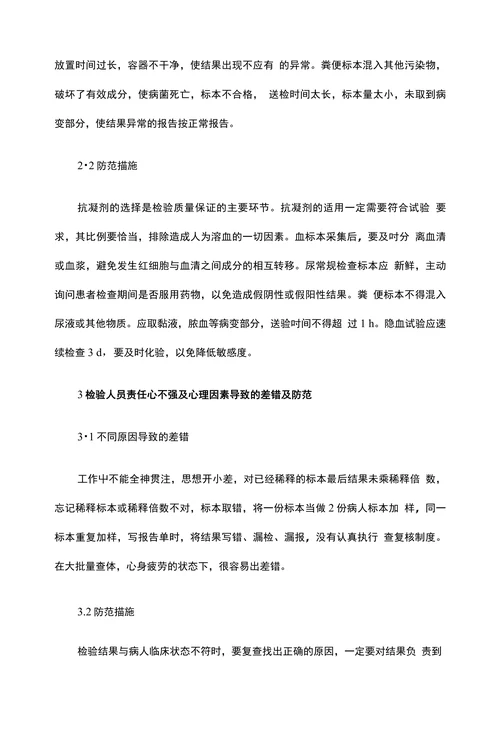 放置时间过长，容器不干净，使结果出现不应有 的异常。粪便标本混入其他污染物，破坏了有效成分，使病菌死亡，标本不合格， 送检时间太长，标本量太小，未取到病变部分，使结果异常的报告按正常报告。

2·2 防范措施

抗凝剂的选择是检验质量保证的主要环节。抗凝剂的适用一定需要符合试验 要求，其比例要恰当，排除造成人为溶血的一切因素。血标本采集后，要及时分 离血清或血浆，避免发生红细胞与血清之间成分的相互转移。尿常规检查标本应 新鲜，主动询问患者检查期间是否服用药物，以免造成假阴性或假阳性结果。粪 便标本不得混入尿液或其他物质。应取黏液，脓血等病变部分，送验时间不得超 过 1 h。隐血试验应速续检查 3 d，要及时化验，以免降低敏感度。

3 检验人员责任心不强及心理因素导致的差错及防范

3·1 不同原因导致的差错

工作中不能全神贯注，思想开小差，对已经稀释的标本最后结果未乘稀释倍 数，忘记稀释标本或稀释倍数不对，标本取错，将一份标本当做 2 份病人标本加 样，同一标本重复加样，写报告单时，将结果写错、漏检、漏报，没有认真执行 查复核制度。在大批量查体，心身疲劳的状态下，很容易出差错。

3.2 防范措施

检验结果与病人临床状态不符时，要复查找出正确的原因，一定要对结果负 责到